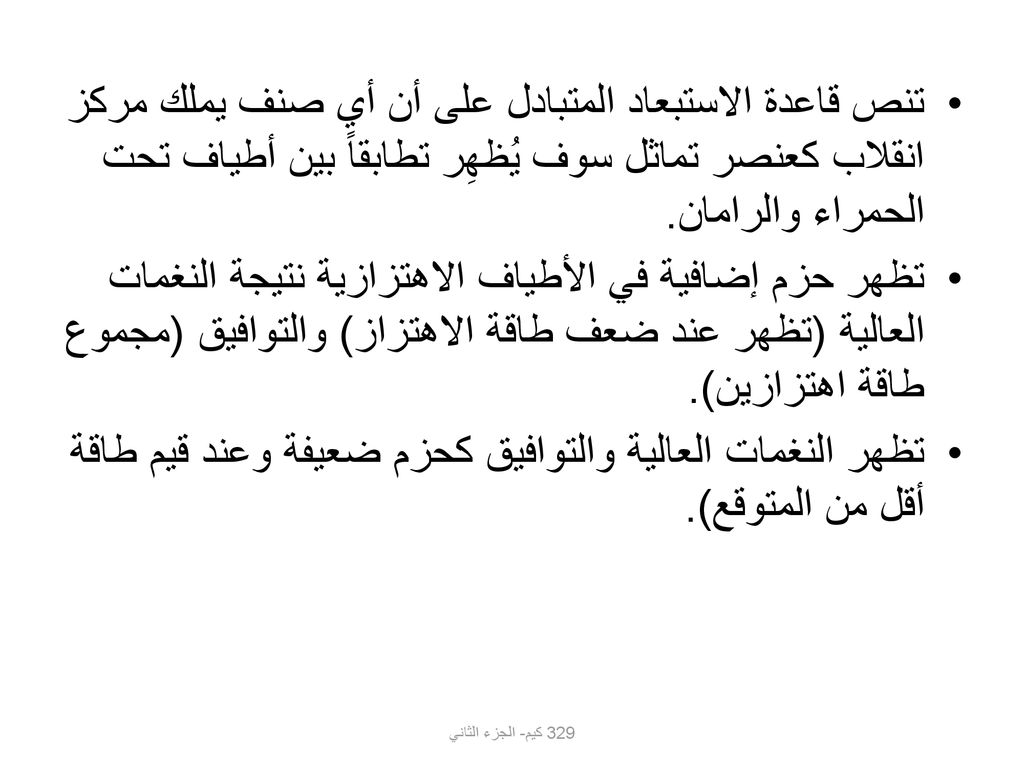 • تنص قاعدة الاستبعاد المتبادل على أن أي صنف يملك مركز انقلاب كعنصر تماثل سوف يُظهِر تطابقاً بين أطياف تحت الحمراء والرامان.

• تظهر حزم إضافية في الأطياف الاهتزازية نتيجة النغمات العالية (تظهر عند ضعف طاقة الاهتزاز) والتوافيق (مجموع طاقة اهتزازين).

• تظهر النغمات العالية والتوافيق كحزم ضعيفة وعند قيم طاقة أقل من المتوقع).

329 كيم- الجزء الثاني